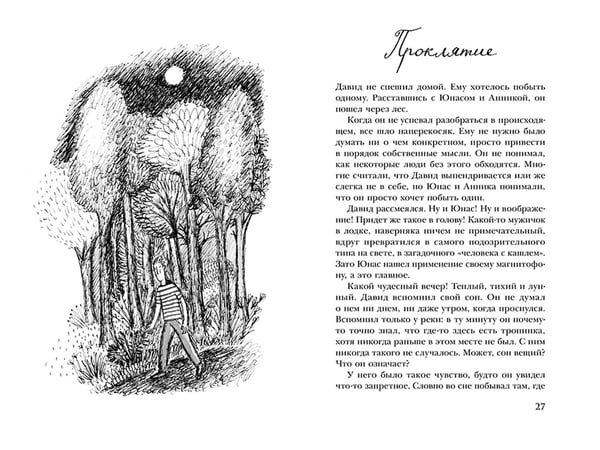 Проклятие

Давид не спешил домой. Ему хотелось побыть одному. Расставшись с Юнасом и Анникой, он пошел через лес.

Когда он не успевал разобраться в происходящем, все шло наперекосяк. Ему не нужно было думать ни о чем конкретном, просто привести в порядок собственные мысли. Он не понимал, как некоторые люди без этого обходятся. Многие считали, что Давид выпендривается или же слегка не в себе, но Юнас и Анника понимали, что он просто хочет побыть один.

Давид рассмеялся. Ну и Юнас! Ну и воображение! Придет же такое в голову! Какой-то мужичок в лодке, наверняка ничем не примечательный, вдруг превратился в самого подозрительного типа на свете, в загадочного «человека с кашлем». Зато Юнас нашел применение своему магнитофону, а это главное.

Какой чудесный вечер! Теплый, тихий и лунный. Давид вспомнил свой сон. Он не думал о нем ни днем, ни даже утром, когда проснулся. Вспомнил только у реки: в ту минуту он почему-то точно знал, что где-то здесь есть тропинка, хотя никогда раньше в этом месте не был. С ним никогда такого не случалось. Может, сон вещий? Что он означает?

У него было такое чувство, будто он увидел что-то запретное. Словно во сне побывал там, где

27